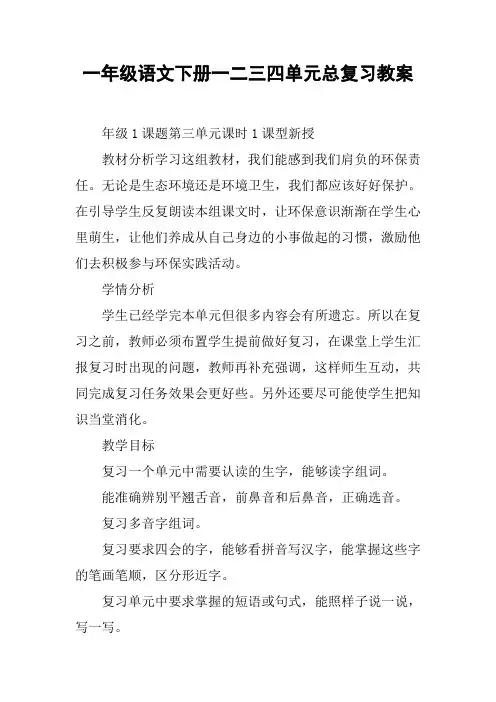 一年级语文下册一二三四单元总复习教案

年级 1 课题第三单元课时 1 课型新授

教材分析学习这组教材，我们能感到我们肩负的环保责任。无论是生态环境还是环境卫生，我们都应该好好保护。在引导学生反复朗读本组课文时，让环保意识渐渐在学生心里萌生，让他们养成从自己身边的小事做起的习惯，激励他们去积极参与环保实践活动。

学情分析

学生已经学完本单元但很多内容会有所遗忘。所以在复习之前，教师必须布置学生提前做好复习，在课堂上学生汇报复习时出现的问题，教师再补充强调，这样师生互动，共同完成复习任务效果会更好些。另外还要尽可能使学生把知识当堂消化。

教学目标

复习一个单元中需要认读的生字，能够读字组词。

能准确辨别平翘舌音，前鼻音和后鼻音，正确选音。

复习多音字组词。

复习要求四会的字，能够看拼音写汉字，能掌握这些字的笔画笔顺，区分形近字。

复习单元中要求掌握的短语或句式，能照样子说一说，写一写。